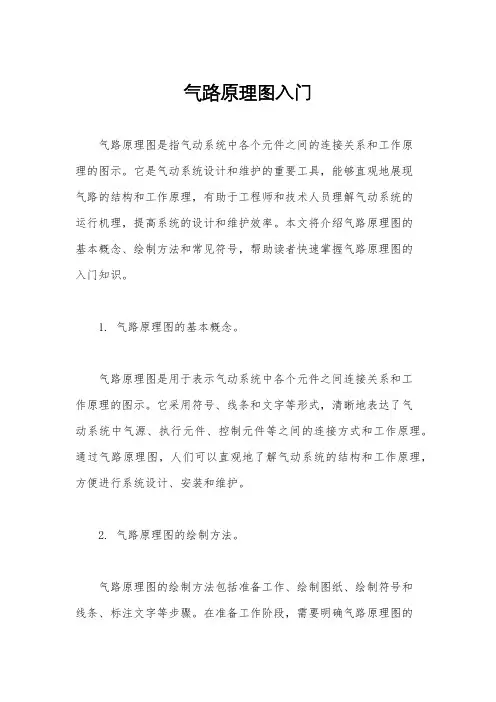 气路原理图入门

气路原理图是指气动系统中各个元件之间的连接关系和工作原理的图示。它是气动系统设计和维护的重要工具，能够直观地展现气路的结构和工作原理，有助于工程师和技术人员理解气动系统的运行机理，提高系统的设计和维护效率。本文将介绍气路原理图的基本概念、绘制方法和常见符号，帮助读者快速掌握气路原理图的入门知识。

1. 气路原理图的基本概念。

气路原理图是用于表示气动系统中各个元件之间连接关系和工作原理的图示。它采用符号、线条和文字等形式，清晰地表达了气动系统中气源、执行元件、控制元件等之间的连接方式和工作原理。通过气路原理图，人们可以直观地了解气动系统的结构和工作原理，方便进行系统设计、安装和维护。

2. 气路原理图的绘制方法。

气路原理图的绘制方法包括准备工作、绘制图纸、绘制符号和线条、标注文字等步骤。在准备工作阶段，需要明确气路原理图的